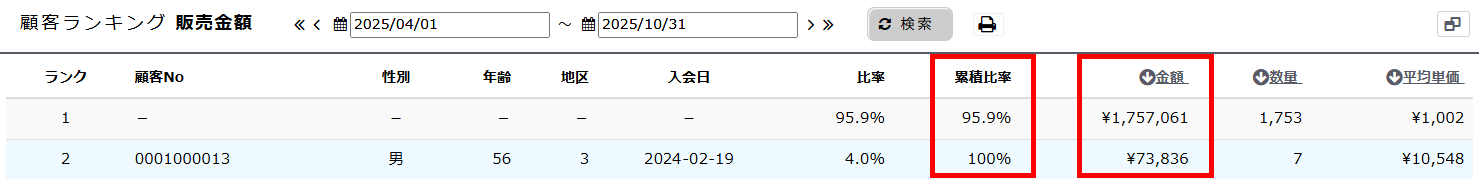 顧客ランキング 販売金額 « ‹ 2025/04/01 ~ 2025/10/31 › » 検索

| ランク | 顧客No | 性別 | 年齢 | 地区 | 入会日 | 比率 | 累積比率 | 金額 | 数量 | 平均単価 |
|---|---|---|---|---|---|---|---|---|---|---|
| 1 | – | – | – | – | – | 95.9% | 95.9% | ¥1,757,061 | 1,753 | ¥1,002 |
| 2 | 0001000013 | 男 | 56 | 3 | 2024-02-19 | 4.0% | 100% | ¥73,836 | 7 | ¥10,548 |